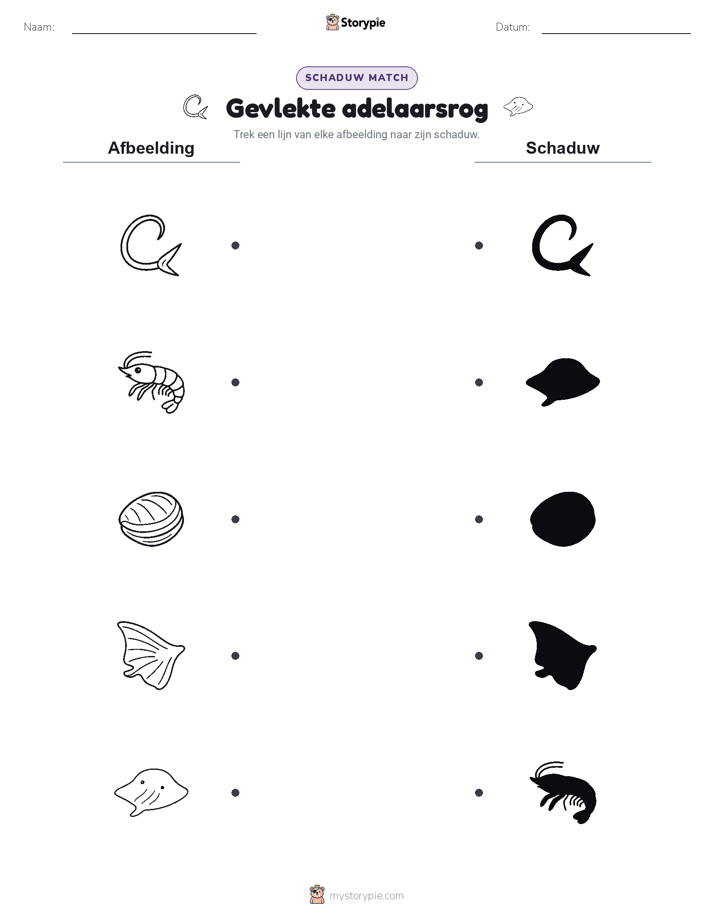 Naam:

Storypie

Datum:

SCHADUW MATCH

Gevlekte adelaarsrog

Trek een lijn van elke afbeelding naar zijn schaduw.

Afbeelding

Schaduw

mystorypie.com